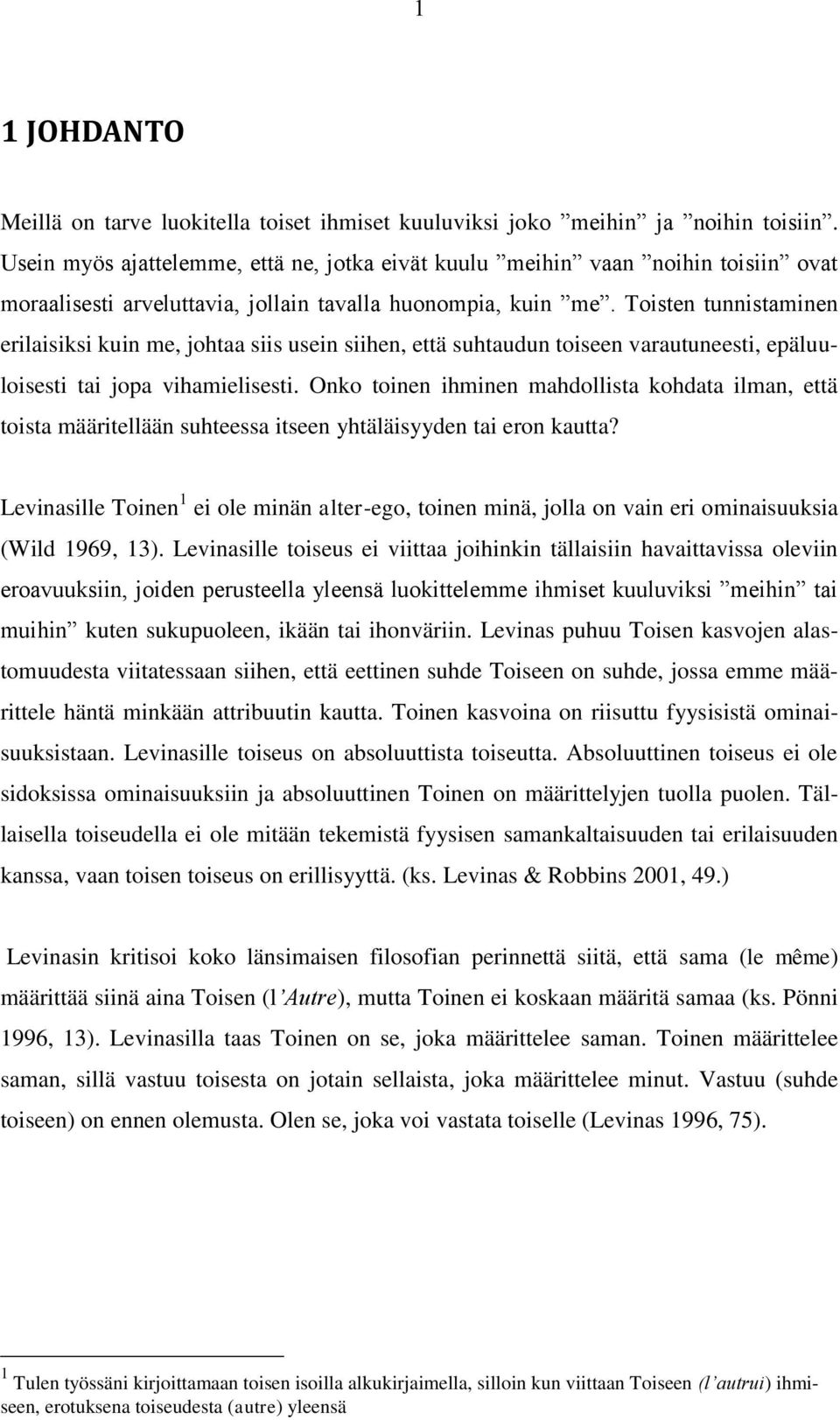 1

1 JOHDANTO

Meillä on tarve luokitella toiset ihmiset kuuluviksi joko ”meihin” ja ”noihin toisiin”. Usein myös ajattelemme, että ne, jotka eivät kuulu ”meihin” vaan ”noihin toisiin” ovat moraalisesti arveluttavia, jollain tavalla huonompia, kuin ”me”. Toisten tunnistaminen erilaisiksi kuin me, johtaa siis usein siihen, että suhtaudun toiseen varautuneesti, epäluuloisesti tai jopa vihamielisesti. Onko toinen ihminen mahdollista kohdata ilman, että toista määritellään suhteessa itseen yhtäläisyyden tai eron kautta?

Levinasille Toinen$^1$ ei ole minän alter-ego, toinen minä, jolla on vain eri ominaisuuksia (Wild 1969, 13). Levinasille toiseus ei viittaa joihinkin tällaisiin havaittavissa oleviin eroavuuksiin, joiden perusteella yleensä luokittelemme ihmiset kuuluviksi ”meihin” tai muihin” kuten sukupuoleen, ikään tai ihonväriin. Levinas puhuu Toisen kasvojen alastomuudesta viitatessaan siihen, että eettinen suhde Toiseen on suhde, jossa emme määrittele häntä minkään attribuutin kautta. Toinen kasvoina on riisuttu fyysisistä ominaisuuksistaan. Levinasille toiseus on absoluuttista toiseutta. Absoluuttinen toiseus ei ole sidoksissa ominaisuuksiin ja absoluuttinen Toinen on määrittelyjen tuolla puolen. Tällaisella toiseudella ei ole mitään tekemistä fyysisen samankaltaisuuden tai erilaisuuden kanssa, vaan toisen toiseus on erillisyyttä. (ks. Levinas & Robbins 2001, 49.)

Levinasin kritisoi koko länsimaisen filosofian perinnettä siitä, että sama (le même) määrittää siinä aina Toisen (l’Autre), mutta Toinen ei koskaan määritä samaa (ks. Pönni 1996, 13). Levinasilla taas Toinen on se, joka määrittelee saman. Toinen määrittelee saman, sillä vastuu toisesta on jotain sellaista, joka määrittelee minut. Vastuu (suhde toiseen) on ennen olemusta. Olen se, joka voi vastata toiselle (Levinas 1996, 75).

$^1$ Tulen työssäni kirjoittamaan toisen isoilla alkukirjaimella, silloin kun viittaan Toiseen (l’autrui) ihmiseen, erotuksena toiseudesta (autre) yleensä